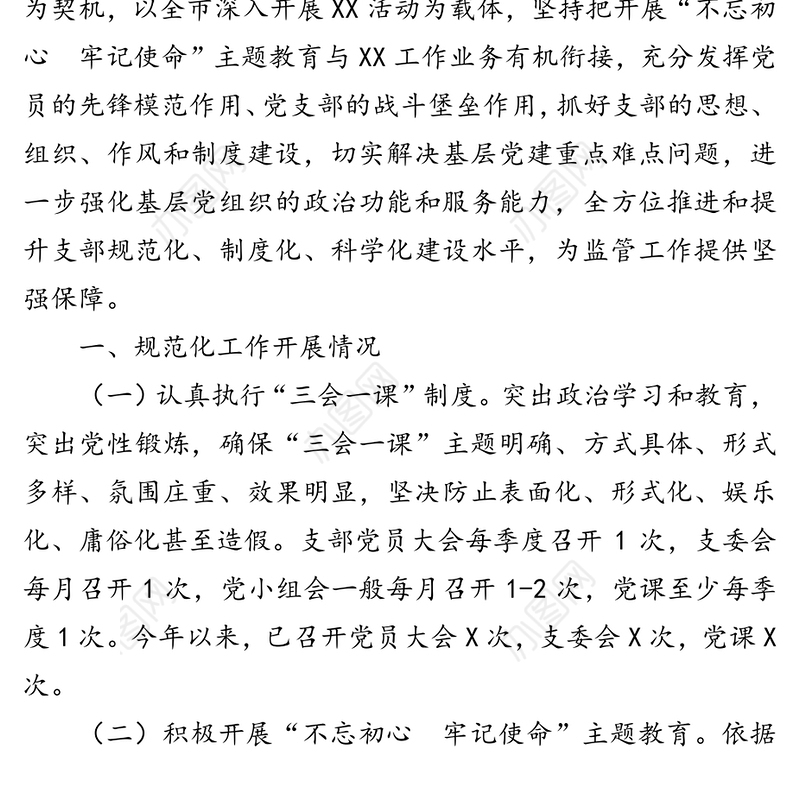 为契机，以全市深入开展XX活动为载体，坚持把开展“不忘初心 牢记使命”主题教育与XX工作业务有机衔接，充分发挥党员的先锋模范作用、党支部的战斗堡垒作用，抓好支部的思想、组织、作风和制度建设，切实解决基层党建重点难点问题，进一步强化基层党组织的政治功能和服务能力，全方位推进和提升支部规范化、制度化、科学化建设水平，为监管工作提供坚强保障。

一、规范化工作开展情况

（一）认真执行“三会一课”制度。突出政治学习和教育，突出党性锻炼，确保“三会一课”主题明确、方式具体、形式多样、氛围庄重、效果明显，坚决防止表面化、形式化、娱乐化、庸俗化甚至造假。支部党员大会每季度召开1次，支委会每月召开1次，党小组会一般每月召开1-2次，党课至少每季度1次。今年以来，已召开党员大会X次，支委会X次，党课X次。

（二）积极开展“不忘初心 牢记使命”主题教育。依据